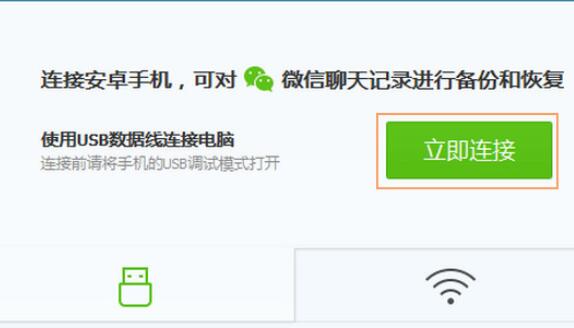 连接安卓手机，可对 微信聊天记录进行备份和恢复

使用USB数据线连接电脑
连接前请将手机的USB调试模式打开

立即连接